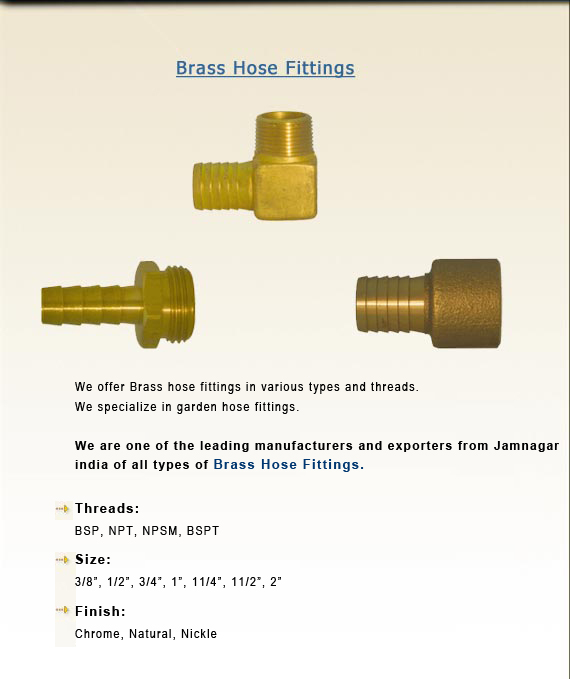 Brass Hose Fittings

We offer Brass hose fittings in various types and threads.
We specialize in garden hose fittings.

We are one of the leading manufacturers and exporters from Jamnagar india of all types of Brass Hose Fittings.

Threads:
BSP, NPT, NPSM, BSPT

Size:
3/8", 1/2", 3/4", 1", 11/4", 11/2", 2"

Finish:
Chrome, Natural, Nickle